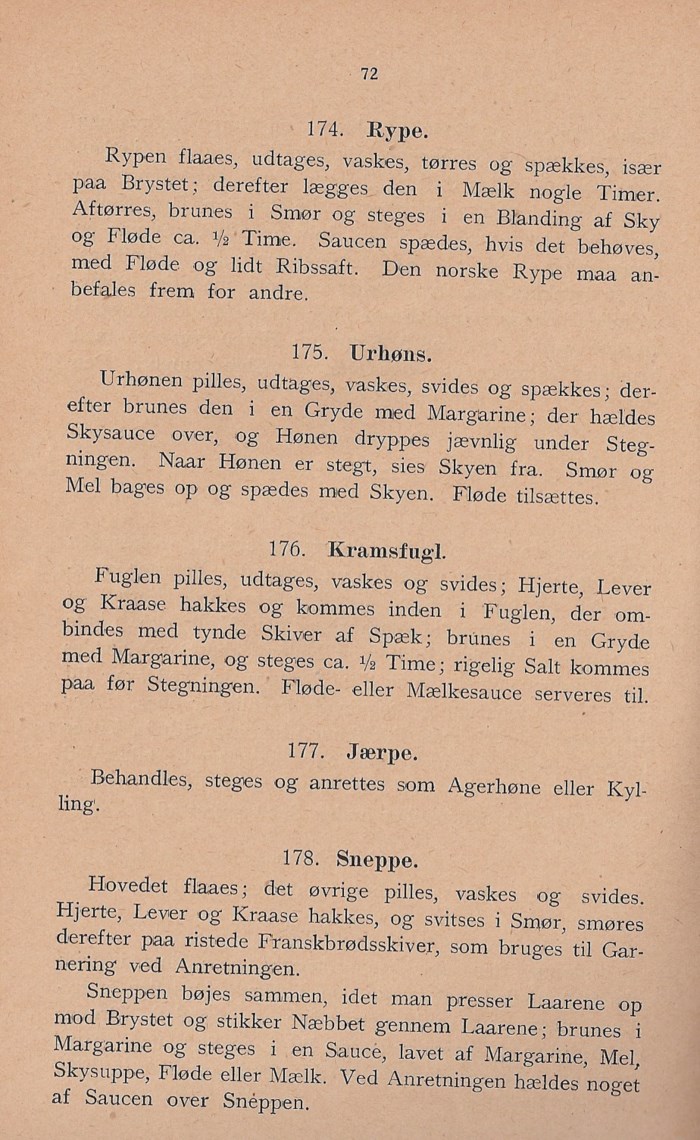 72

174. Rype.

Rypen flaaes, udtages, vaskes, tørres og spækkes, især paa Brystet; derefter lægges den i Mælk nogle Timer. Aftørres, brunes i Smør og steges i en Blanding af Sky og Fløde ca. ½ Time. Saucen spædes, hvis det behøves, med Fløde og lidt Ribssaft. Den norske Rype maa anbefales frem for andre.

175. Urhøns.

Urhønen pilles, udtages, vaskes, svides og spækkes; derefter brunes den i en Gryde med Margarine; der hældes Skysauce over, og Hønen dryppes jævnlig under Stegningen. Naar Hønen er stegt, sies Skyen fra. Smør og Mel bages op og spædes med Skyen. Fløde tilsættes.

176. Kramsfugl.

Fuglen pilles, udtages, vaskes og svides; Hjerte, Lever og Kraase hakkes og kommes inden i Fuglen, der ombindes med tynde Skiver af Spæk; brunes i en Gryde med Margarine, og steges ca. ½ Time; rigelig Salt kommes paa før Stegningen. Fløde- eller Mælkesauce serveres til.

177. Jærpe.

Behandles, steges og anrettes som Agerhøne eller Kylling.

178. Sneppe.

Hovedet flaaes; det øvrige pilles, vaskes og svides. Hjerte, Lever og Kraase hakkes, og svitses i Smør, smøres derefter paa ristede Franskbrødsskiver, som bruges til Garnering ved Anretningen.

Sneppen bøjes sammen, idet man presser Laarene op mod Brystet og stikker Næbbet gennem Laarene; brunes i Margarine og steges i en Sauce, lavet af Margarine, Mel, Skysuppe, Fløde eller Mælk. Ved Anretningen hældes noget af Saucen over Sneppen.